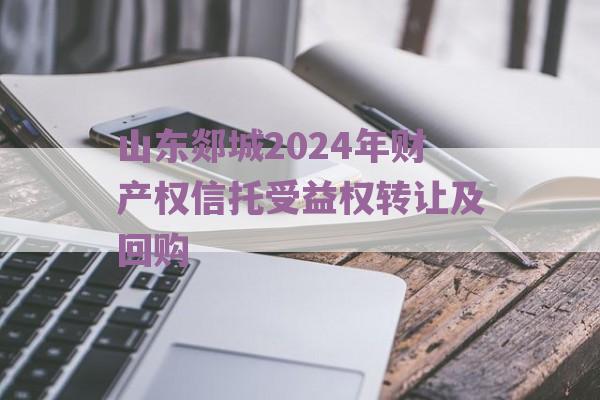 山东郯城2024年财产权信托受益权转让及回购